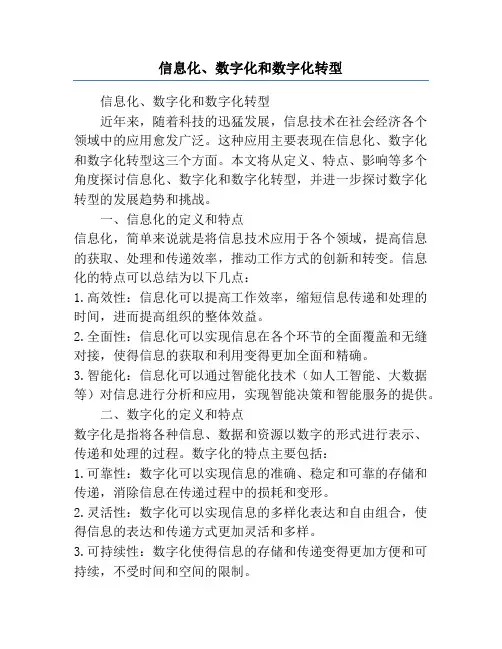 信息化、数字化和数字化转型

信息化、数字化和数字化转型

近年来，随着科技的迅猛发展，信息技术在社会经济各个领域中的应用愈发广泛。这种应用主要表现在信息化、数字化和数字化转型这三个方面。本文将从定义、特点、影响等多个角度探讨信息化、数字化和数字化转型，并进一步探讨数字化转型的发展趋势和挑战。

一、信息化的定义和特点

信息化，简单来说就是将信息技术应用于各个领域，提高信息的获取、处理和传递效率，推动工作方式的创新和转变。信息化的特点可以总结为以下几点：

1. 高效性：信息化可以提高工作效率，缩短信息传递和处理的时间，进而提高组织的整体效益。

2. 全面性：信息化可以实现信息在各个环节的全面覆盖和无缝对接，使得信息的获取和利用变得更加全面和精确。

3. 智能化：信息化可以通过智能化技术（如人工智能、大数据等）对信息进行分析和应用，实现智能决策和智能服务的提供。

二、数字化的定义和特点

数字化是指将各种信息、数据和资源以数字的形式进行表示、传递和处理的过程。数字化的特点主要包括：

1. 可靠性：数字化可以实现信息的准确、稳定和可靠的存储和传递，消除信息在传递过程中的损耗和变形。

2. 灵活性：数字化可以实现信息的多样化表达和自由组合，使得信息的表达和传递方式更加灵活和多样。

3. 可持续性：数字化使得信息的存储和传递变得更加方便和可持续，不受时间和空间的限制。